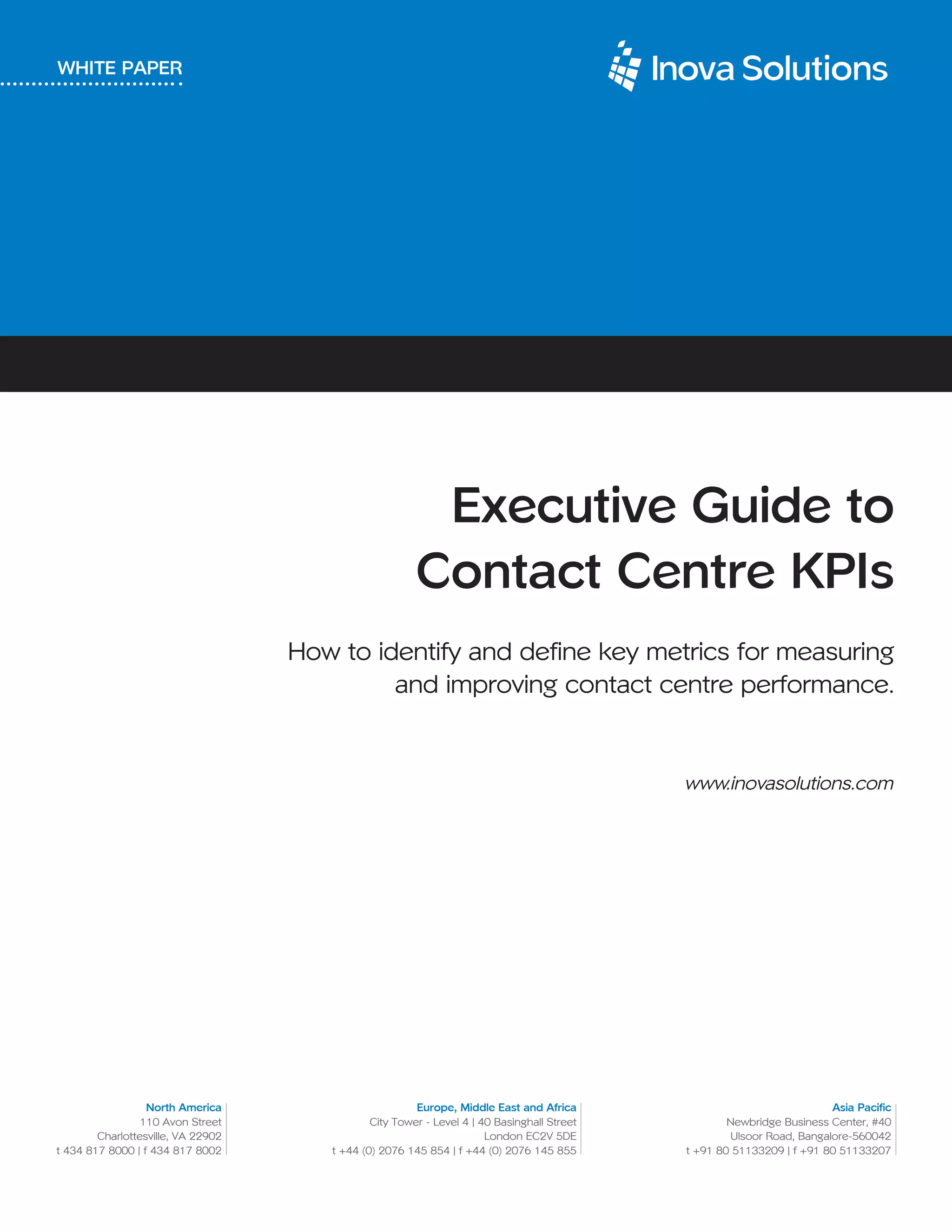 WHITE PAPER

Inova Solutions

Executive Guide to Contact Centre KPIs

How to identify and define key metrics for measuring and improving contact centre performance.

www.inovasolutions.com

North America
110 Avon Street
Charlottesville, VA 22902
t 434 817 8000 | f 434 817 8002

Europe, Middle East and Africa
City Tower - Level 4 | 40 Basinghall Street
London EC2V 5DE
t +44 (0) 2076 145 854 | f +44 (0) 2076 145 855

Asia Pacific
Newbridge Business Center, #40
Ulsoor Road, Bangalore-560042
t +91 80 51133209 | f +91 80 51133207